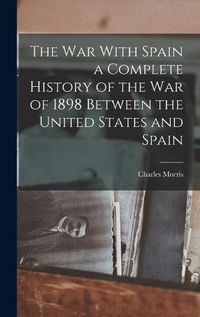 The War With Spain a Complete History of the War of 1898 Between the United States and Spain

Charles Morris